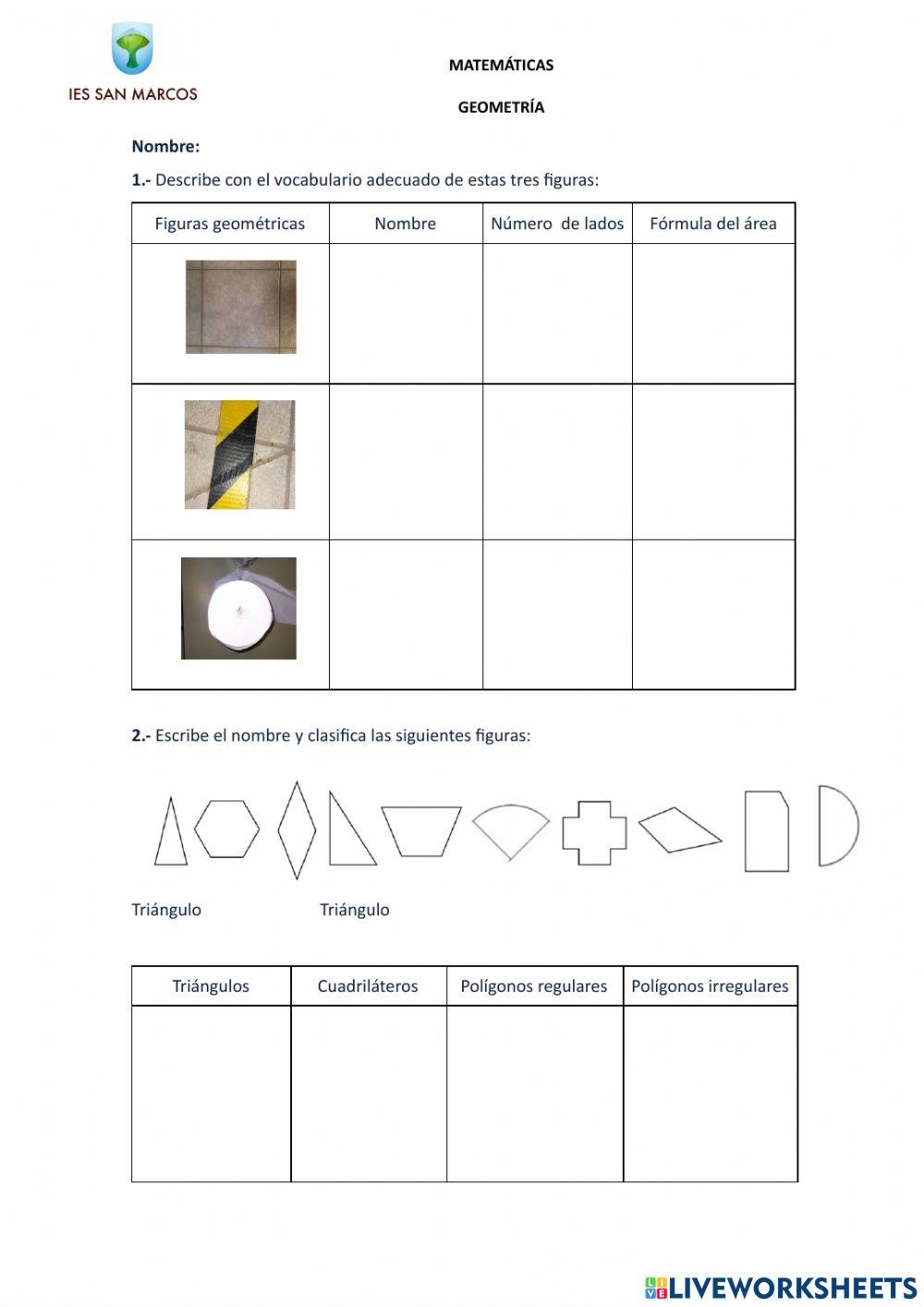 IES SAN MARCOS

MATEMÁTICAS

GEOMETRÍA

Nombre:

1.- Describe con el vocabulario adecuado de estas tres figuras:

| Figuras geométricas | Nombre | Número de lados | Fórmula del área |
|---|---|---|---|
| | | | |
| | | | |
| | | | |

2.- Escribe el nombre y clasifica las siguientes figuras:

Triángulo Triángulo

| Triángulos | Cuadriláteros | Polígonos regulares | Polígonos irregulares |
|---|---|---|---|
| | | | |

LIVEWORKSHEETS